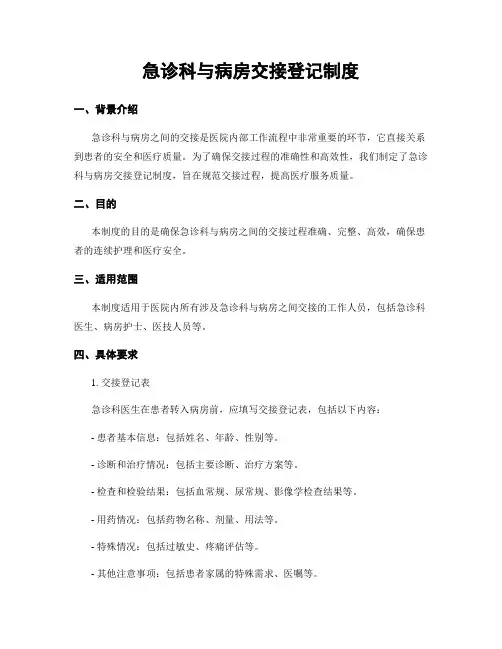 急诊科与病房交接登记制度

一、背景介绍

急诊科与病房之间的交接是医院内部工作流程中非常重要的环节，它直接关系到患者的安全和医疗质量。为了确保交接过程的准确性和高效性，我们制定了急诊科与病房交接登记制度，旨在规范交接过程，提高医疗服务质量。

二、目的

本制度的目的是确保急诊科与病房之间的交接过程准确、完整、高效，确保患者的连续护理和医疗安全。

三、适用范围

本制度适用于医院内所有涉及急诊科与病房之间交接的工作人员，包括急诊科医生、病房护士、医技人员等。

四、具体要求

1. 交接登记表

急诊科医生在患者转入病房前，应填写交接登记表，包括以下内容：

- 患者基本信息：包括姓名、年龄、性别等。

- 诊断和治疗情况：包括主要诊断、治疗方案等。

- 检查和检验结果：包括血常规、尿常规、影像学检查结果等。

- 用药情况：包括药物名称、剂量、用法等。

- 特殊情况：包括过敏史、疼痛评估等。

- 其他注意事项：包括患者家属的特殊需求、医嘱等。